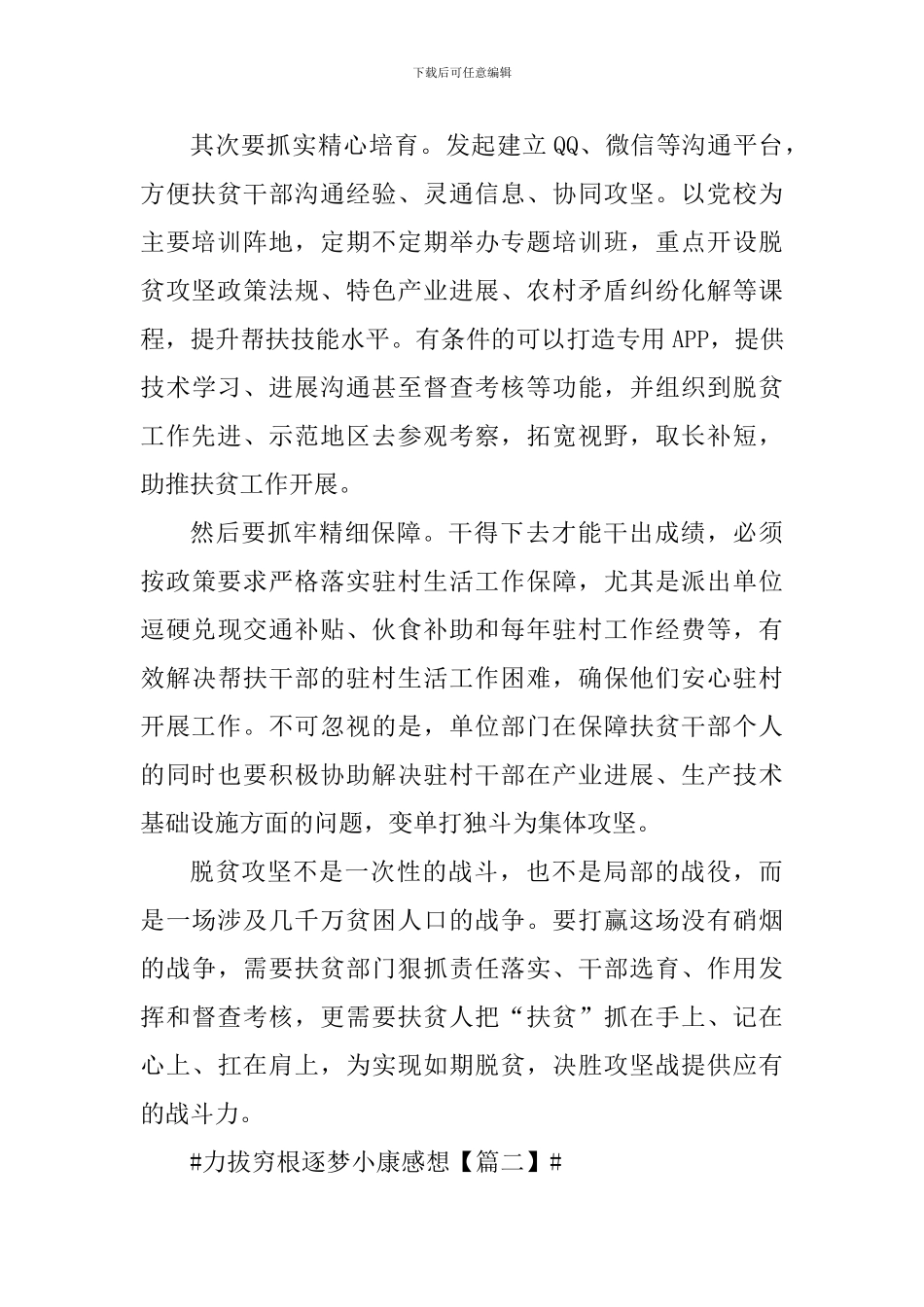 下载后可任意编辑

其次要抓实精心培育。发起建立QQ、微信等沟通平台，方便扶贫干部沟通经验、灵通信息、协同攻坚。以党校为主要培训阵地，定期不定期举办专题培训班，重点开设脱贫攻坚政策法规、特色产业进展、农村矛盾纠纷化解等课程，提升帮扶技能水平。有条件的可以打造专用APP，提供技术学习、进展沟通甚至督查考核等功能，并组织到脱贫工作先进、示范地区去参观考察，拓宽视野，取长补短，助推扶贫工作开展。

然后要抓牢精细保障。干得下去才能干出成绩，必须按政策要求严格落实驻村生活工作保障，尤其是派出单位逗硬兑现交通补贴、伙食补助和每年驻村工作经费等，有效解决帮扶干部的驻村生活工作困难，确保他们安心驻村开展工作。不可忽视的是，单位部门在保障扶贫干部个人的同时也要积极协助解决驻村干部在产业进展、生产技术基础设施方面的问题，变单打独斗为集体攻坚。

脱贫攻坚不是一次性的战斗，也不是局部的战役，而是一场涉及几千万贫困人口的战争。要打赢这场没有硝烟的战争，需要扶贫部门狠抓责任落实、干部选育、作用发挥和督查考核，更需要扶贫人把“扶贫”抓在手上、记在心上、扛在肩上，为实现如期脱贫，决胜攻坚战提供应有的战斗力。

#力拔穷根逐梦小康感想【篇二】#